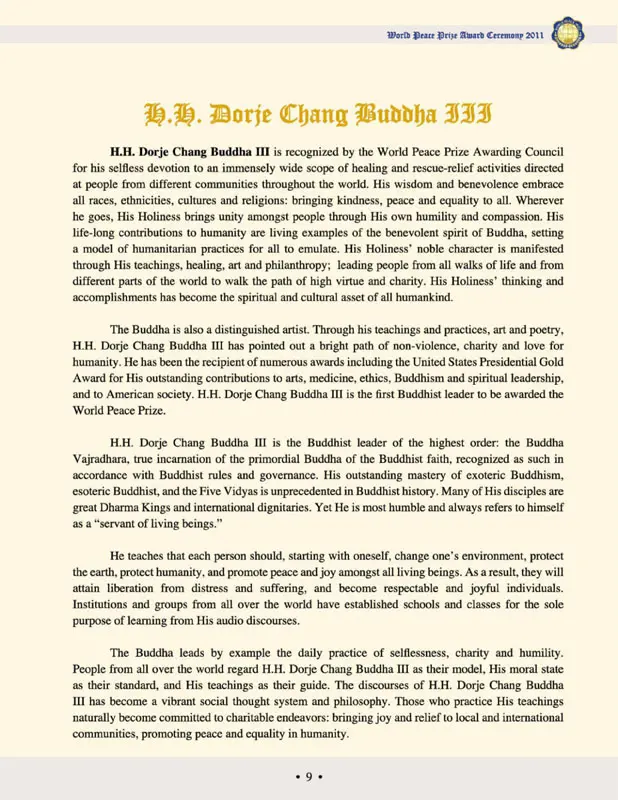 World Peace Prize Award Ceremony 2011

H.H. Dorje Chang Buddha III

H.H. Dorje Chang Buddha III is recognized by the World Peace Prize Awarding Council for his selfless devotion to an immensely wide scope of healing and rescue-relief activities directed at people from different communities throughout the world. His wisdom and benevolence embrace all races, ethnicities, cultures and religions: bringing kindness, peace and equality to all. Wherever he goes, His Holiness brings unity amongst people through His own humility and compassion. His life-long contributions to humanity are living examples of the benevolent spirit of Buddha, setting a model of humanitarian practices for all to emulate. His Holiness' noble character is manifested through His teachings, healing, art and philanthropy; leading people from all walks of life and from different parts of the world to walk the path of high virtue and charity. His Holiness' thinking and accomplishments has become the spiritual and cultural asset of all humankind.

The Buddha is also a distinguished artist. Through his teachings and practices, art and poetry, H.H. Dorje Chang Buddha III has pointed out a bright path of non-violence, charity and love for humanity. He has been the recipient of numerous awards including the United States Presidential Gold Award for His outstanding contributions to arts, medicine, ethics, Buddhism and spiritual leadership, and to American society. H.H. Dorje Chang Buddha III is the first Buddhist leader to be awarded the World Peace Prize.

H.H. Dorje Chang Buddha III is the Buddhist leader of the highest order: the Buddha Vajradhara, true incarnation of the primordial Buddha of the Buddhist faith, recognized as such in accordance with Buddhist rules and governance. His outstanding mastery of exoteric Buddhism, esoteric Buddhist, and the Five Vidyas is unprecedented in Buddhist history. Many of His disciples are great Dharma Kings and international dignitaries. Yet He is most humble and always refers to himself as a "servant of living beings."

He teaches that each person should, starting with oneself, change one's environment, protect the earth, protect humanity, and promote peace and joy amongst all living beings. As a result, they will attain liberation from distress and suffering, and become respectable and joyful individuals. Institutions and groups from all over the world have established schools and classes for the sole purpose of learning from His audio discourses.

The Buddha leads by example the daily practice of selflessness, charity and humility. People from all over the world regard H.H. Dorje Chang Buddha III as their model, His moral state as their standard, and His teachings as their guide. The discourses of H.H. Dorje Chang Buddha III has become a vibrant social thought system and philosophy. Those who practice His teachings naturally become committed to charitable endeavors: bringing joy and relief to local and international communities, promoting peace and equality in humanity.

• 9 •